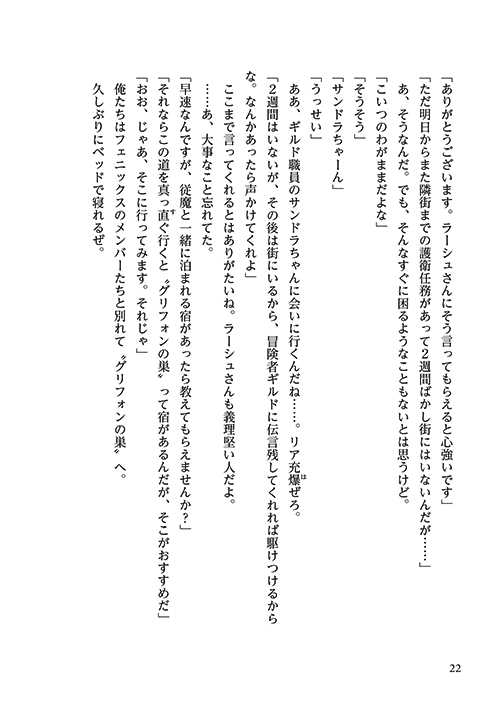 「ありがとうございます。ラーシュさんにそう言ってもらえると心強いです」

「ただ明日からまた隣街までの護衛任務があって2週間ばかし街にはいないんだが……」

あ、そうなんだ。でも、そんなすぐに困るようなこともないとは思うけど。

「こいつのわがままだよな」

「そうそう」

「サンドラちゃーん」

「うっせい」

ああ、ギルド職員のサンドラちゃんに会いに行くんだね……。リア充爆ぜろ。

「2週間はいないが、その後は街にいるから、冒険者ギルドに伝言残してくれれば駆けつけるからな。なんかあったら声かけてくれよ」

ここまで言ってくれるとはありがたいね。ラーシュさんも義理堅い人だよ。

……あ、大事なこと忘れてた。

「早速なんですが、従魔と一緒に泊まれる宿があったら教えてもらえませんか？」

「それならこの道を真っ直ぐ行くと〝グリフォンの巣〟って宿があるんだが、そこがおすすめだ」

「おお、じゃあ、そこに行ってみます。それじゃ」

俺たちはフェニックスのメンバーたちと別れて〝グリフォンの巣〟へ。

久しぶりにベッドで寝れるぜ。

22